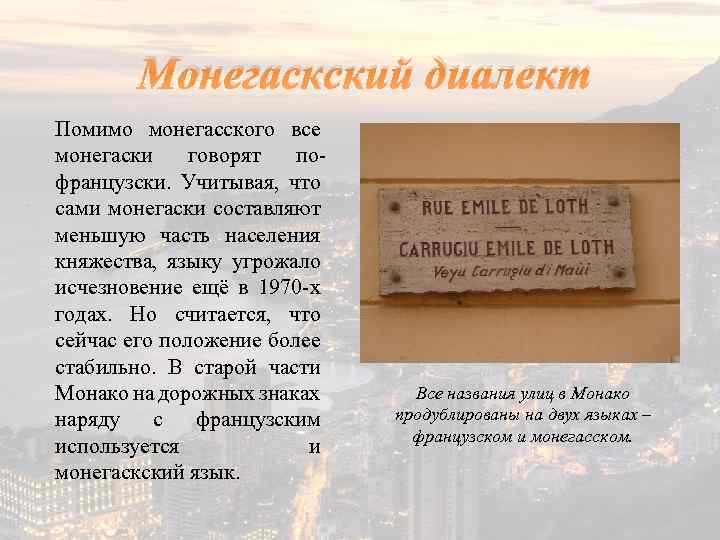 Монегаскский диалект

Помимо монегасского все монегаски говорят по-французски. Учитывая, что сами монегаски составляют меньшую часть населения княжества, языку угрожало исчезновение ещё в 1970-х годах. Но считается, что сейчас его положение более стабильно. В старой части Монако на дорожных знаках наряду с французским используется и монегаскский язык.

RUE EMILE DE LOTH
CARRUGIU EMILE DE LOTH
Veyu Carrugiu di Maüi

Все названия улиц в Монако продублированы на двух языках – французском и монегасском.